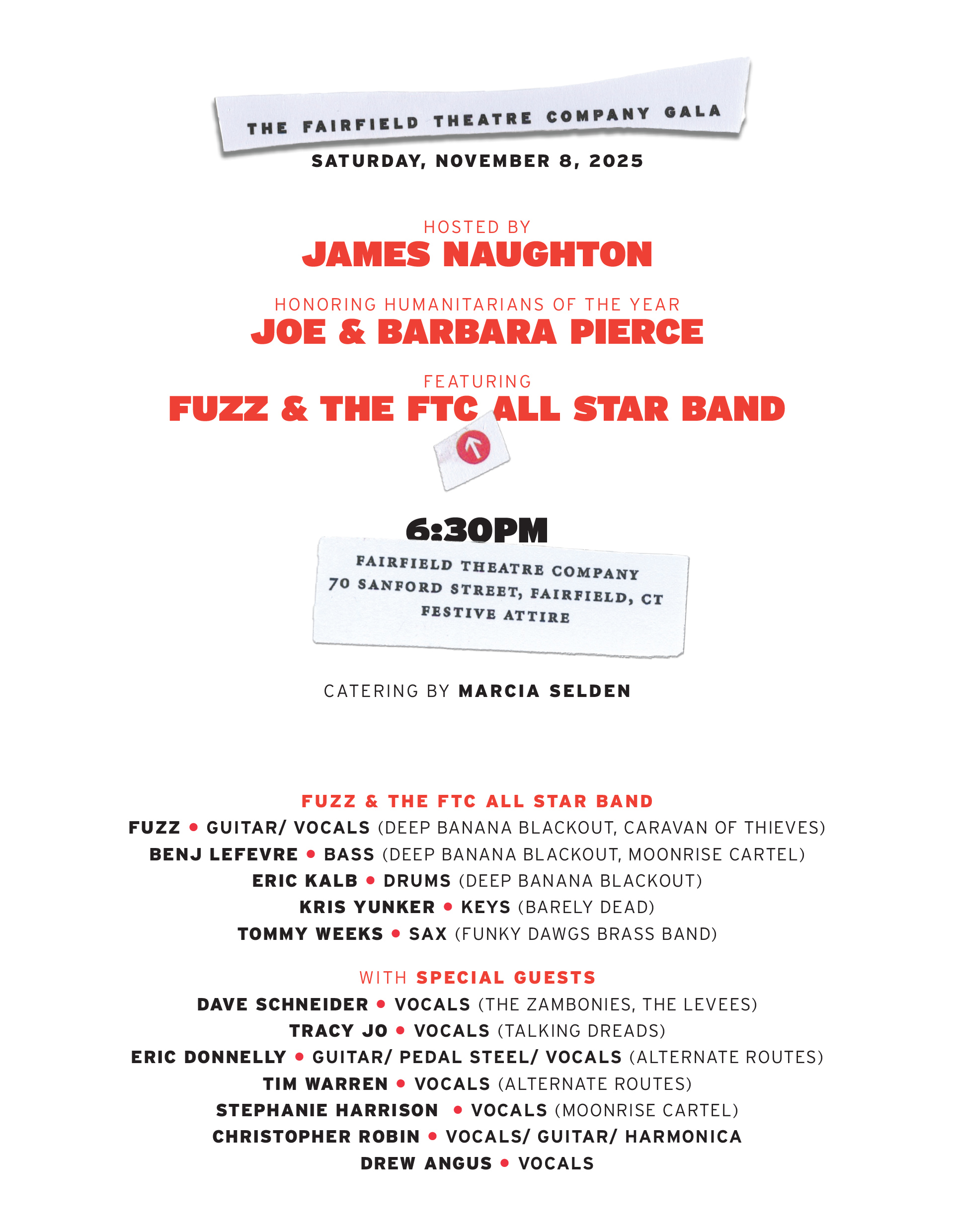 THE FAIRFIELD THEATRE COMPANY GALA

SATURDAY, NOVEMBER 8, 2025

HOSTED BY
JAMES NAUGHTON

HONORING HUMANITARIANS OF THE YEAR
JOE & BARBARA PIERCE

FEATURING
FUZZ & THE FTC ALL STAR BAND

6:30PM

FAIRFIELD THEATRE COMPANY
70 SANFORD STREET, FAIRFIELD, CT
FESTIVE ATTIRE

CATERING BY MARCIA SELDEN

FUZZ & THE FTC ALL STAR BAND
FUZZ • GUITAR/ VOCALS (DEEP BANANA BLACKOUT, CARAVAN OF THIEVES)
BENJ LEFEVRE • BASS (DEEP BANANA BLACKOUT, MOONRISE CARTEL)
ERIC KALB • DRUMS (DEEP BANANA BLACKOUT)
KRIS YUNKER • KEYS (BARELY DEAD)
TOMMY WEEKS • SAX (FUNKY DAWGS BRASS BAND)

WITH SPECIAL GUESTS
DAVE SCHNEIDER • VOCALS (THE ZAMBONIES, THE LEVEES)
TRACY JO • VOCALS (TALKING DREADS)
ERIC DONNELLY • GUITAR/ PEDAL STEEL/ VOCALS (ALTERNATE ROUTES)
TIM WARREN • VOCALS (ALTERNATE ROUTES)
STEPHANIE HARRISON • VOCALS (MOONRISE CARTEL)
CHRISTOPHER ROBIN • VOCALS/ GUITAR/ HARMONICA
DREW ANGUS • VOCALS